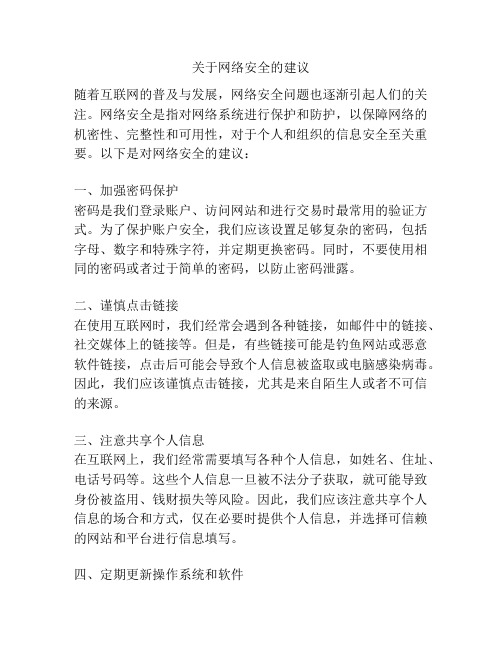 关于网络安全的建议

随着互联网的普及与发展，网络安全问题也逐渐引起人们的关注。网络安全是指对网络系统进行保护和防护，以保障网络的机密性、完整性和可用性，对于个人和组织的信息安全至关重要。以下是对网络安全的建议：

一、加强密码保护
密码是我们登录账户、访问网站和进行交易时最常用的验证方式。为了保护账户安全，我们应该设置足够复杂的密码，包括字母、数字和特殊字符，并定期更换密码。同时，不要使用相同的密码或者过于简单的密码，以防止密码泄露。

二、谨慎点击链接
在使用互联网时，我们经常会遇到各种链接，如邮件中的链接、社交媒体上的链接等。但是，有些链接可能是钓鱼网站或恶意软件链接，点击后可能会导致个人信息被盗取或电脑感染病毒。因此，我们应该谨慎点击链接，尤其是来自陌生人或者不可信的来源。

三、注意共享个人信息
在互联网上，我们经常需要填写各种个人信息，如姓名、住址、电话号码等。这些个人信息一旦被不法分子获取，就可能导致身份被盗用、钱财损失等风险。因此，我们应该注意共享个人信息的场合和方式，仅在必要时提供个人信息，并选择可信赖的网站和平台进行信息填写。

四、定期更新操作系统和软件